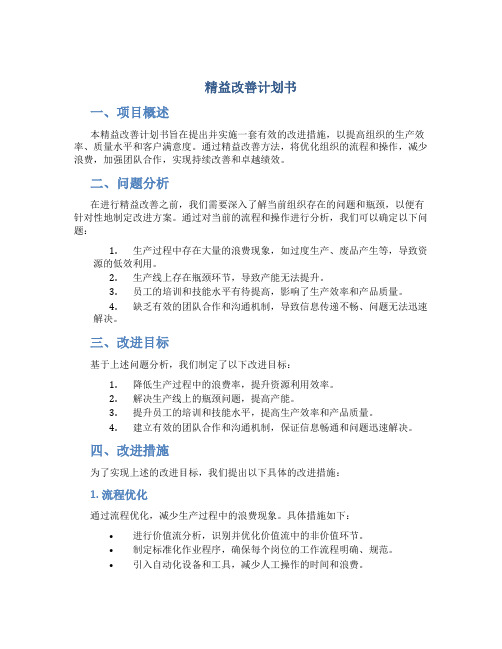 精益改善计划书

一、项目概述

本精益改善计划书旨在提出并实施一套有效的改进措施，以提高组织的生产效率、质量水平和客户满意度。通过精益改善方法，将优化组织的流程和操作，减少浪费，加强团队合作，实现持续改善和卓越绩效。

二、问题分析

在进行精益改善之前，我们需要深入了解当前组织存在的问题和瓶颈，以便有针对性地制定改进方案。通过对当前的流程和操作进行分析，我们可以确定以下问题：

1. 生产过程中存在大量的浪费现象，如过度生产、废品产生等，导致资源的低效利用。
2. 生产线上存在瓶颈环节，导致产能无法提升。
3. 员工的培训和技能水平有待提高，影响了生产效率和产品质量。
4. 缺乏有效的团队合作和沟通机制，导致信息传递不畅、问题无法迅速解决。

三、改进目标

基于上述问题分析，我们制定了以下改进目标：

1. 降低生产过程中的浪费率，提升资源利用效率。
2. 解决生产线上的瓶颈问题，提高产能。
3. 提升员工的培训和技能水平，提高生产效率和产品质量。
4. 建立有效的团队合作和沟通机制，保证信息畅通和问题迅速解决。

四、改进措施

为了实现上述的改进目标，我们提出以下具体的改进措施：

1. 流程优化

通过流程优化，减少生产过程中的浪费现象。具体措施如下：

• 进行价值流分析，识别并优化价值流中的非价值环节。
• 制定标准化作业程序，确保每个岗位的工作流程明确、规范。
• 引入自动化设备和工具，减少人工操作的时间和浪费。